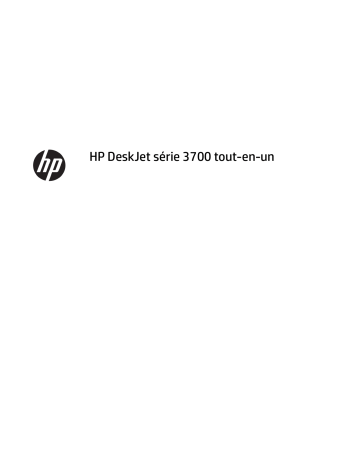 hp

HP DeskJet série 3700 tout-en-un